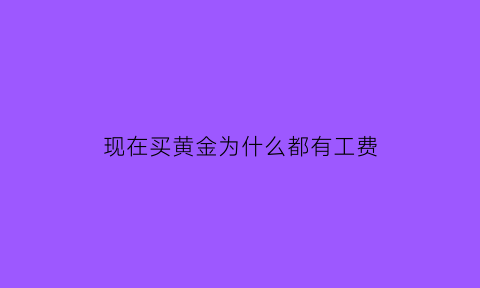 现在买黄金为什么都有工费